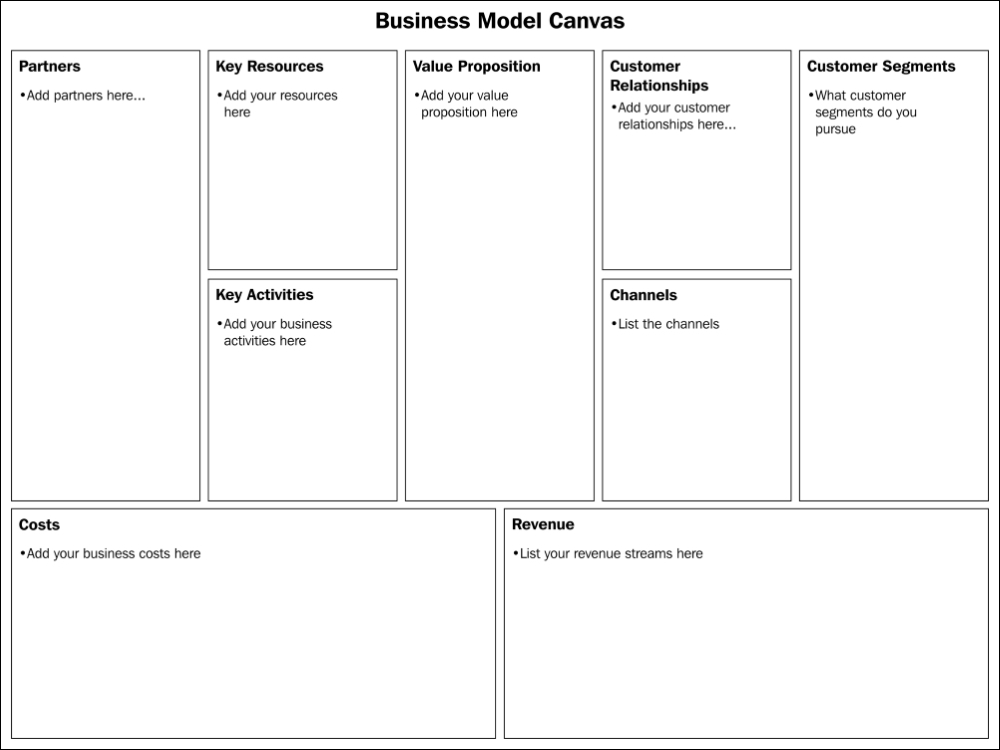 Business Model Canvas

Partners

•Add partners here...

Key Resources

•Add your resources here

Key Activities

•Add your business activities here

Value Proposition

•Add your value proposition here

Customer Relationships

•Add your customer relationships here...

Channels

•List the channels

Customer Segments

•What customer segments do you pursue

Costs

•Add your business costs here

Revenue

•List your revenue streams here